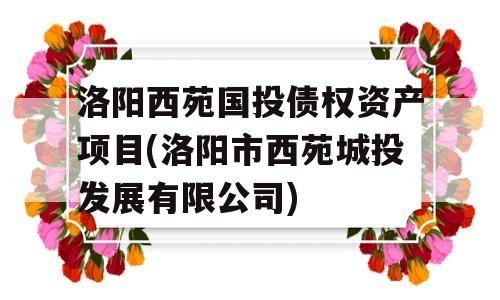 洛阳西苑国投债权资产项目(洛阳市西苑城投发展有限公司)